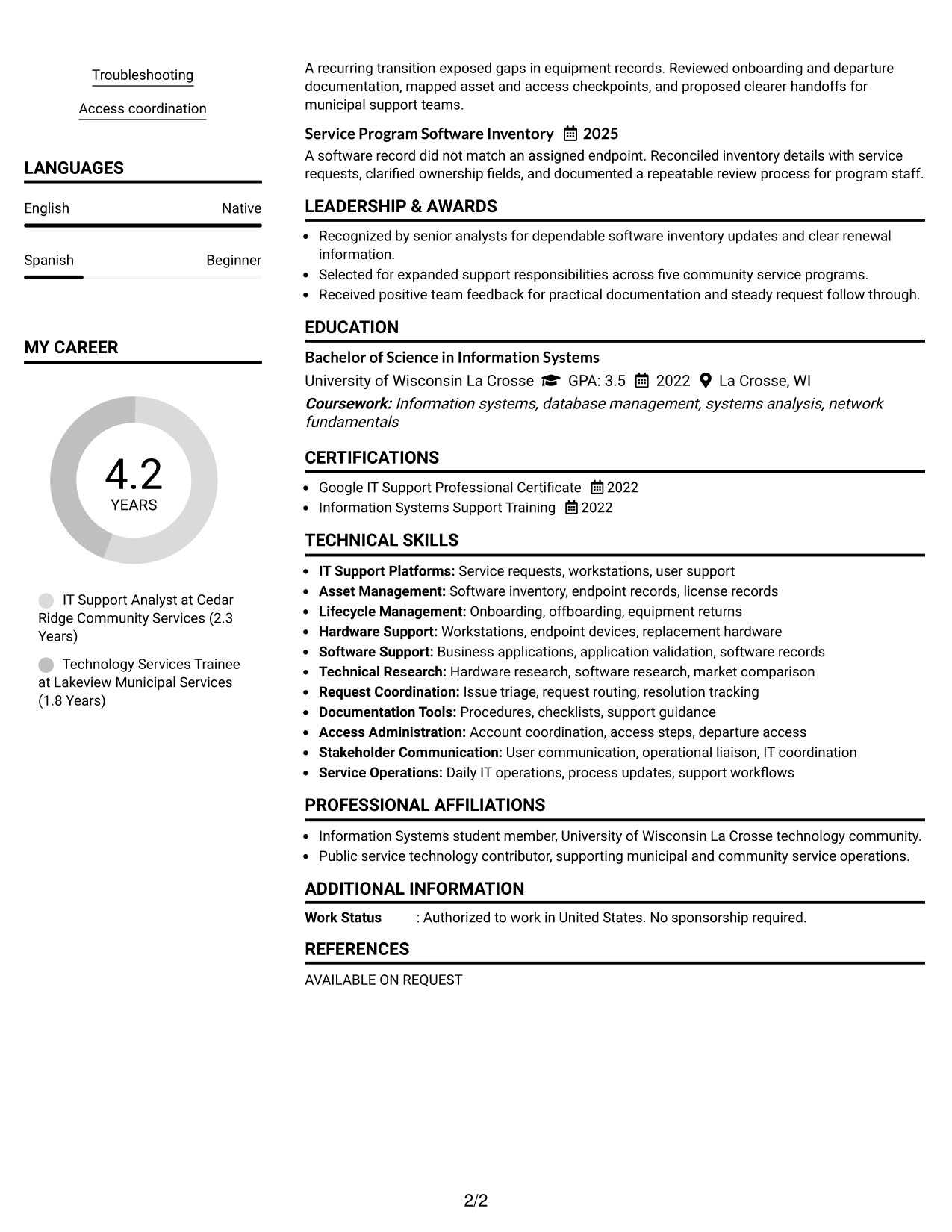 Troubleshooting

Access coordination

LANGUAGES

English
Native

Spanish
Beginner

MY CAREER

4.2
YEARS

IT Support Analyst at Cedar Ridge Community Services (2.3 Years)

Technology Services Trainee at Lakeview Municipal Services (1.8 Years)

A recurring transition exposed gaps in equipment records. Reviewed onboarding and departure documentation, mapped asset and access checkpoints, and proposed clearer handoffs for municipal support teams.

Service Program Software Inventory 2025

A software record did not match an assigned endpoint. Reconciled inventory details with service requests, clarified ownership fields, and documented a repeatable review process for program staff.

LEADERSHIP & AWARDS

• Recognized by senior analysts for dependable software inventory updates and clear renewal information.
• Selected for expanded support responsibilities across five community service programs.
• Received positive team feedback for practical documentation and steady request follow through.

EDUCATION

Bachelor of Science in Information Systems

University of Wisconsin La Crosse GPA: 3.5 2022 La Crosse, WI

Coursework: Information systems, database management, systems analysis, network fundamentals

CERTIFICATIONS

• Google IT Support Professional Certificate 2022
• Information Systems Support Training 2022

TECHNICAL SKILLS

• IT Support Platforms: Service requests, workstations, user support
• Asset Management: Software inventory, endpoint records, license records
• Lifecycle Management: Onboarding, offboarding, equipment returns
• Hardware Support: Workstations, endpoint devices, replacement hardware
• Software Support: Business applications, application validation, software records
• Technical Research: Hardware research, software research, market comparison
• Request Coordination: Issue triage, request routing, resolution tracking
• Documentation Tools: Procedures, checklists, support guidance
• Access Administration: Account coordination, access steps, departure access
• Stakeholder Communication: User communication, operational liaison, IT coordination
• Service Operations: Daily IT operations, process updates, support workflows

PROFESSIONAL AFFILIATIONS

• Information Systems student member, University of Wisconsin La Crosse technology community.
• Public service technology contributor, supporting municipal and community service operations.

ADDITIONAL INFORMATION

Work Status : Authorized to work in United States. No sponsorship required.

REFERENCES

AVAILABLE ON REQUEST

2/2